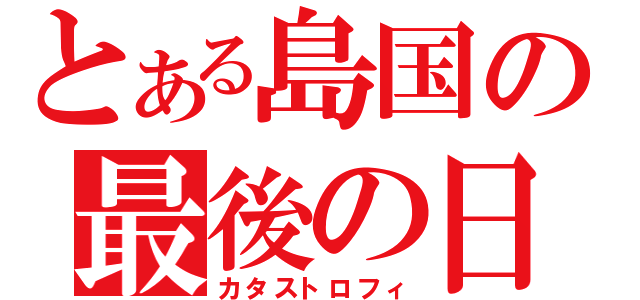 とある島国の
最後の日
カタストロフィ